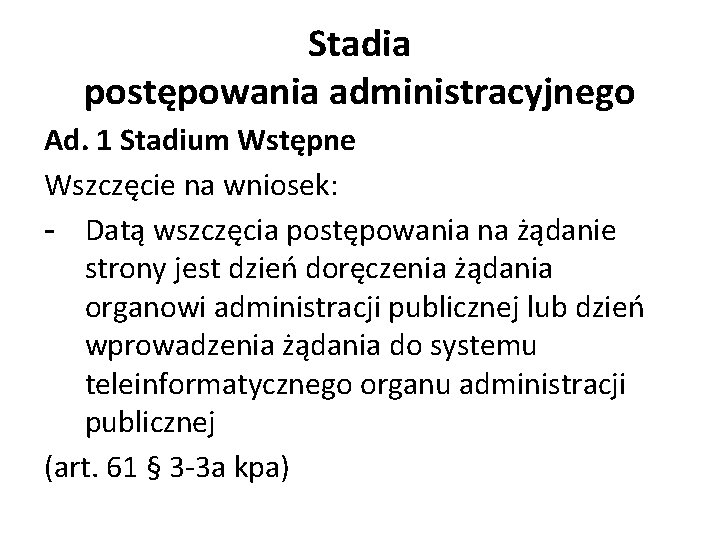 Stadia
postępowania administracyjnego

Ad. 1 Stadium Wstępne

Wszczęcie na wniosek:

- Datą wszczęcia postępowania na żądanie strony jest dzień doręczenia żądania organowi administracji publicznej lub dzień wprowadzenia żądania do systemu teleinformatycznego organu administracji publicznej

(art. 61 § 3-3a kpa)